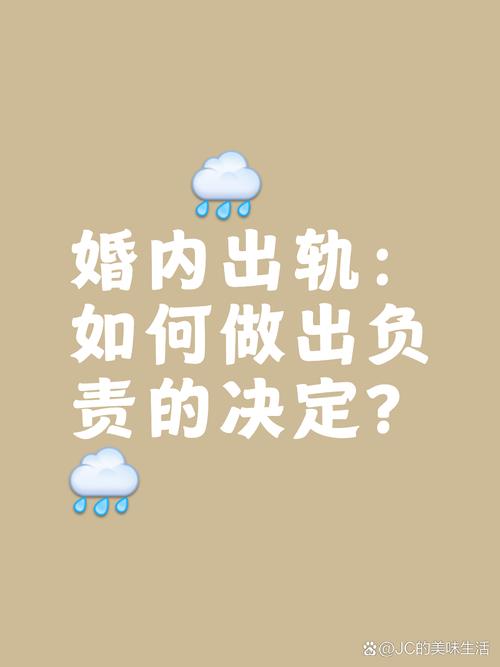 婚内出轨：如何做出负责的决定？

@JC的美味生活